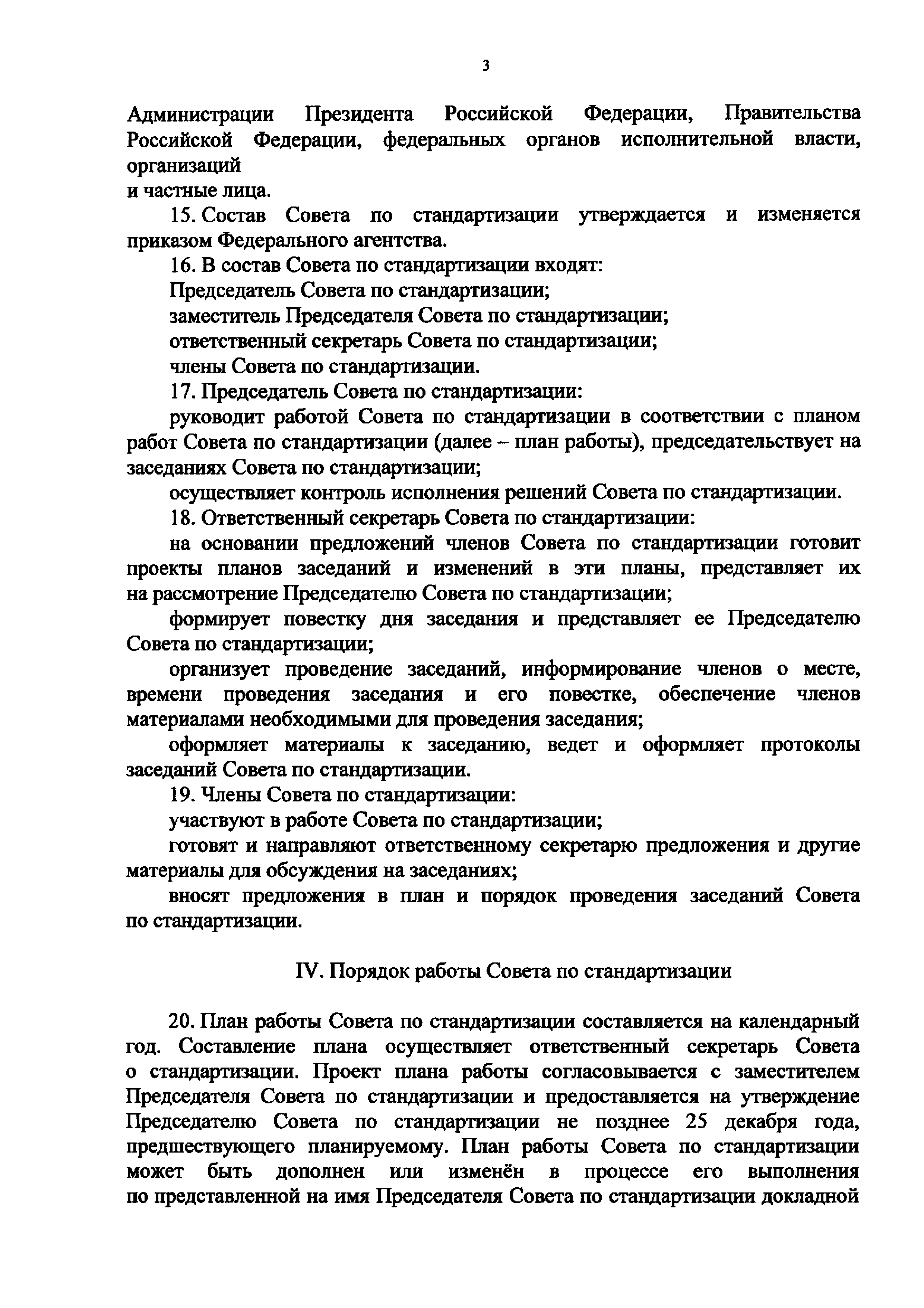 3

Администрации Президента Российской Федерации, Правительства Российской Федерации, федеральных органов исполнительной власти, организаций
и частные лица.

15. Состав Совета по стандартизации утверждается и изменяется приказом Федерального агентства.

16. В состав Совета по стандартизации входят:

Председатель Совета по стандартизации;

заместитель Председателя Совета по стандартизации;

ответственный секретарь Совета по стандартизации;

члены Совета по стандартизации.

17. Председатель Совета по стандартизации:

руководит работой Совета по стандартизации в соответствии с планом работ Совета по стандартизации (далее – план работы), председательствует на заседаниях Совета по стандартизации;

осуществляет контроль исполнения решений Совета по стандартизации.

18. Ответственный секретарь Совета по стандартизации:

на основании предложений членов Совета по стандартизации готовит проекты планов заседаний и изменений в эти планы, представляет их на рассмотрение Председателю Совета по стандартизации;

формирует повестку дня заседания и представляет ее Председателю Совета по стандартизации;

организует проведение заседаний, информирование членов о месте, времени проведения заседания и его повестке, обеспечение членов материалами необходимыми для проведения заседания;

оформляет материалы к заседанию, ведет и оформляет протоколы заседаний Совета по стандартизации.

19. Члены Совета по стандартизации:

участвуют в работе Совета по стандартизации;

готовят и направляют ответственному секретарю предложения и другие материалы для обсуждения на заседаниях;

вносят предложения в план и порядок проведения заседаний Совета по стандартизации.

IV. Порядок работы Совета по стандартизации

20. План работы Совета по стандартизации составляется на календарный год. Составление плана осуществляет ответственный секретарь Совета о стандартизации. Проект плана работы согласовывается с заместителем Председателя Совета по стандартизации и предоставляется на утверждение Председателю Совета по стандартизации не позднее 25 декабря года, предшествующего планируемому. План работы Совета по стандартизации может быть дополнен или изменён в процессе его выполнения по представленной на имя Председателя Совета по стандартизации докладной